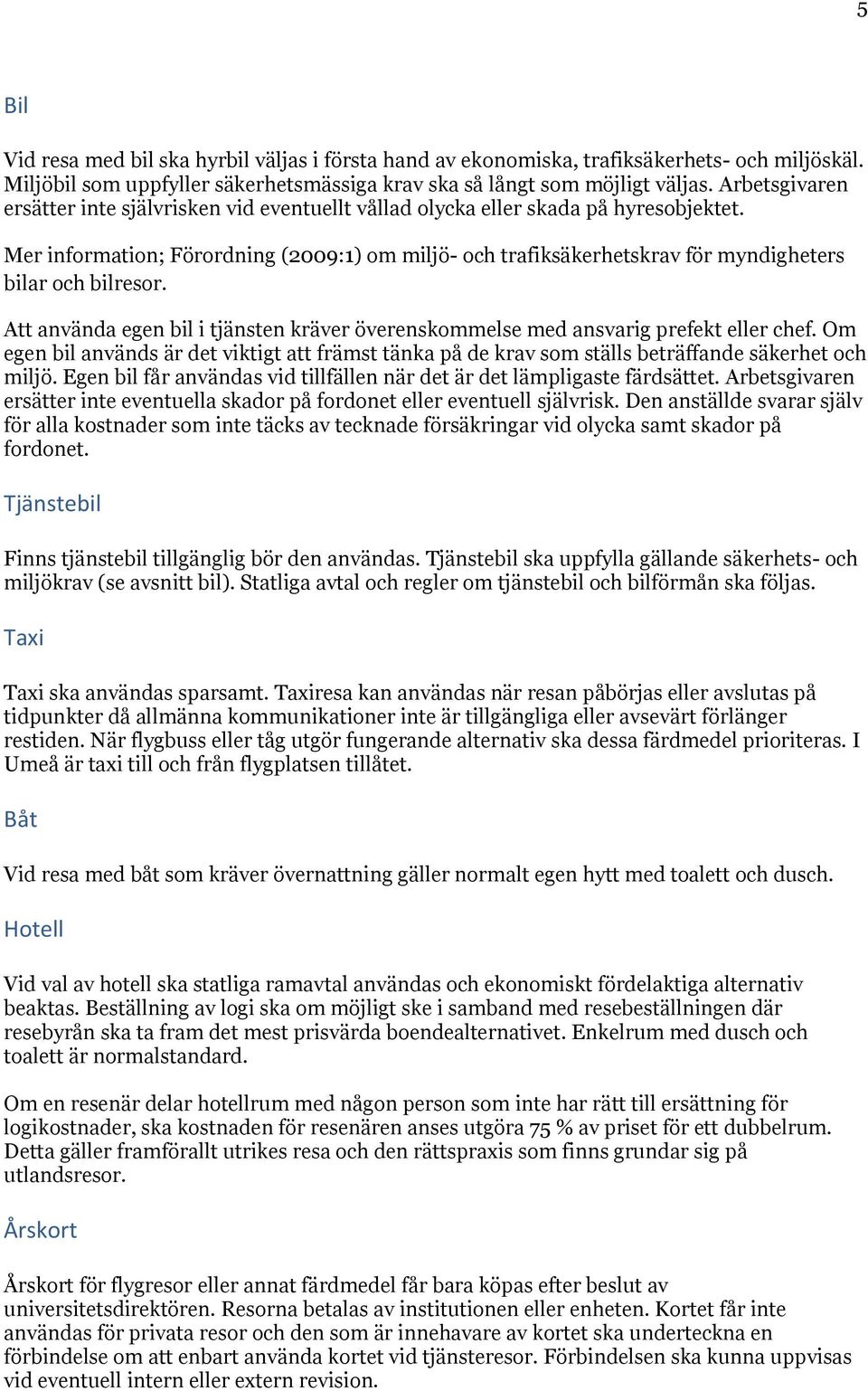 5

Bil

Vid resa med bil ska hyrbil väljas i första hand av ekonomiska, trafiksäkerhets- och miljöskäl. Miljöbil som uppfyller säkerhetsmässiga krav ska så långt som möjligt väljas. Arbetsgivaren ersätter inte självrisken vid eventuellt vållad olycka eller skada på hyresobjektet.

Mer information; Förordning (2009:1) om miljö- och trafiksäkerhetskrav för myndigheters bilar och bilresor.

Att använda egen bil i tjänsten kräver överenskommelse med ansvarig prefekt eller chef. Om egen bil används är det viktigt att främst tänka på de krav som ställs beträffande säkerhet och miljö. Egen bil får användas vid tillfällen när det är det lämpligaste färdsättet. Arbetsgivaren ersätter inte eventuella skador på fordonet eller eventuell självrisk. Den anställde svarar själv för alla kostnader som inte täcks av tecknade försäkringar vid olycka samt skador på fordonet.

Tjänstebil

Finns tjänstebil tillgänglig bör den användas. Tjänstebil ska uppfylla gällande säkerhets- och miljökrav (se avsnitt bil). Statliga avtal och regler om tjänstebil och bilförmån ska följas.

Taxi

Taxi ska användas sparsamt. Taxiresa kan användas när resan påbörjas eller avslutas på tidpunkter då allmänna kommunikationer inte är tillgängliga eller avsevärt förlänger restiden. När flygbuss eller tåg utgör fungerande alternativ ska dessa färdmedel prioriteras. I Umeå är taxi till och från flygplatsen tillåtet.

Båt

Vid resa med båt som kräver övernattning gäller normalt egen hytt med toalett och dusch.

Hotell

Vid val av hotell ska statliga ramavtal användas och ekonomiskt fördelaktiga alternativ beaktas. Beställning av logi ska om möjligt ske i samband med resebeställningen där resebyrån ska ta fram det mest prisvärda boendealternativet. Enkelrum med dusch och toalett är normalstandard.

Om en resenär delar hotellrum med någon person som inte har rätt till ersättning för logikostnader, ska kostnaden för resenären anses utgöra 75 % av priset för ett dubbelrum. Detta gäller framförallt utrikes resa och den rättspraxis som finns grundar sig på utlandsresor.

Årskort

Årskort för flygresor eller annat färdmedel får bara köpas efter beslut av universitetsdirektören. Resorna betalas av institutionen eller enheten. Kortet får inte användas för privata resor och den som är innehavare av kortet ska underteckna en förbindelse om att enbart använda kortet vid tjänsteresor. Förbindelsen ska kunna uppvisas vid eventuell intern eller extern revision.